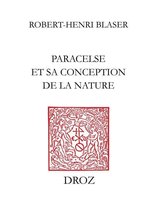 ROBERT-HENRI BLASER

PARACELSE
ET SA CONCEPTION
DE LA NATURE

DROZ